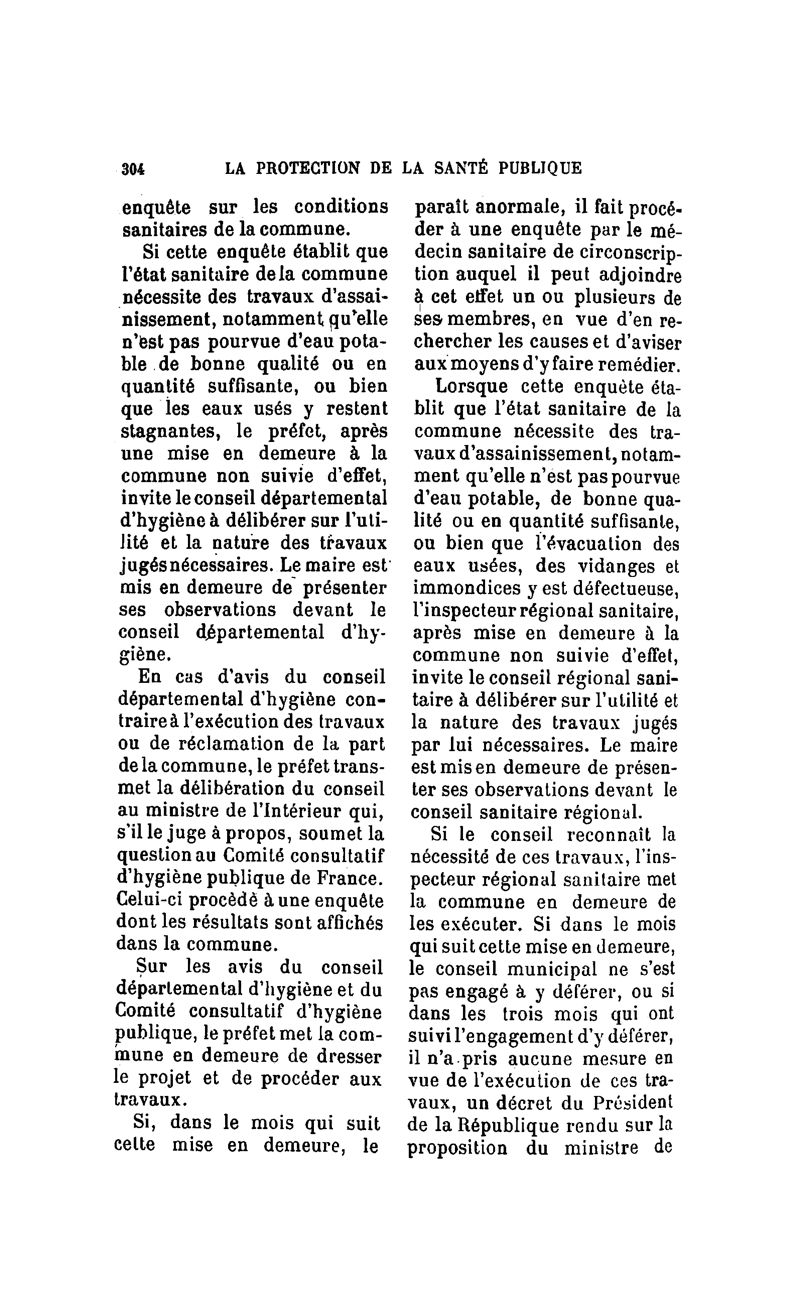 304 LA PROTECTION DE LA SANTÉ PUBLIQUE

enquête sur les conditions sanitaires de la commune.

Si cette enquête établit que l'état sanitaire de la commune nécessite des travaux d'assainissement, notamment qu'elle n'est pas pourvue d'eau potable de bonne qualité ou en quantité suffisante, ou bien que les eaux usés y restent stagnantes, le préfet, après une mise en demeure à la commune non suivie d'effet, invite le conseil départemental d'hygiène à délibérer sur l'utilité et la nature des travaux jugés nécessaires. Le maire est mis en demeure de présenter ses observations devant le conseil départemental d'hygiène.

En cas d'avis du conseil départemental d'hygiène contraire à l'exécution des travaux ou de réclamation de la part de la commune, le préfet transmet la délibération du conseil au ministre de l'Intérieur qui, s'il le juge à propos, soumet la question au Comité consultatif d'hygiène publique de France. Celui-ci procède à une enquête dont les résultats sont affichés dans la commune.

Sur les avis du conseil départemental d'hygiène et du Comité consultatif d'hygiène publique, le préfet met la commune en demeure de dresser le projet et de procéder aux travaux.

Si, dans le mois qui suit cette mise en demeure, le paraît anormale, il fait procéder à une enquête par le médecin sanitaire de circonscription auquel il peut adjoindre à cet effet un ou plusieurs de ses membres, en vue d'en rechercher les causes et d'aviser aux moyens d'y faire remédier.

Lorsque cette enquête établit que l'état sanitaire de la commune nécessite des travaux d'assainissement, notamment qu'elle n'est pas pourvue d'eau potable, de bonne qualité ou en quantité suffisante, ou bien que l'évacuation des eaux usées, des vidanges et immondices y est défectueuse, l'inspecteur régional sanitaire, après mise en demeure à la commune non suivie d'effet, invite le conseil régional sanitaire à délibérer sur l'utilité et la nature des travaux jugés par lui nécessaires. Le maire est mis en demeure de présenter ses observations devant le conseil sanitaire régional.

Si le conseil reconnaît la nécessité de ces travaux, l'inspecteur régional sanitaire met la commune en demeure de les exécuter. Si dans le mois qui suit cette mise en demeure, le conseil municipal ne s'est pas engagé à y déférer, ou si dans les trois mois qui ont suivi l'engagement d'y déférer, il n'a pris aucune mesure en vue de l'exécution de ces travaux, un décret du Président de la République rendu sur la proposition du ministre de